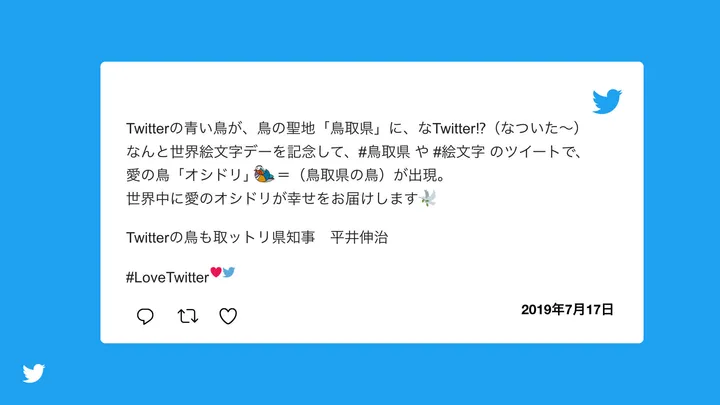 Twitterの青い鳥が、鳥の聖地「鳥取県」に、なTwitter!?（なついた〜）
なんと世界絵文字デーを記念して、#鳥取県 や #絵文字 のツイートで、
愛の鳥「オシドリ」＝（鳥取県の鳥）が出現。
世界中に愛のオシドリが幸せをお届けします

Twitterの鳥も取ットリ県知事　平井伸治

#LoveTwitter

2019年7月17日